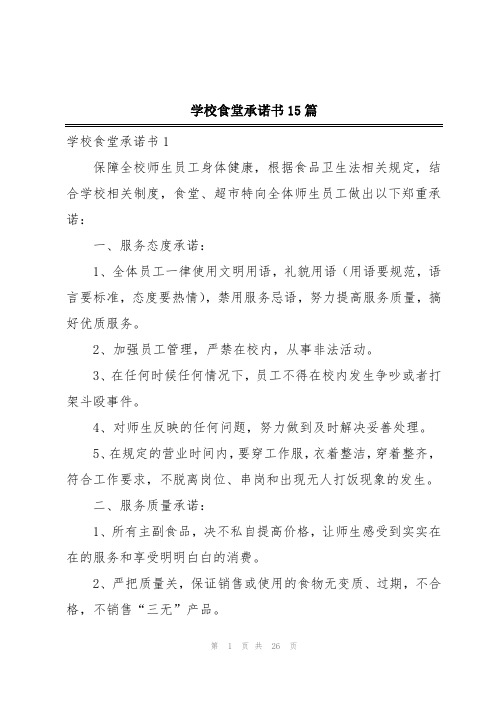 学校食堂承诺书15篇

学校食堂承诺书1

保障全校师生员工身体健康，根据食品卫生法相关规定，结合学校相关制度，食堂、超市特向全体师生员工做出以下郑重承诺：

一、服务态度承诺：

1、全体员工一律使用文明用语，礼貌用语（用语要规范，语言要标准，态度要热情），禁用服务忌语，努力提高服务质量，搞好优质服务。

2、加强员工管理，严禁在校内，从事非法活动。

3、在任何时候任何情况下，员工不得在校内发生争吵或者打架斗殴事件。

4、对师生反映的任何问题，努力做到及时解决妥善处理。

5、在规定的营业时间内，要穿工作服，衣着整洁，穿着整齐，符合工作要求，不脱离岗位、串岗和出现无人打饭现象的发生。

二、服务质量承诺：

1、所有主副食品，决不私自提高价格，让师生感受到实实在在的服务和享受明明白白的消费。

2、严把质量关，保证销售或使用的食物无变质、过期，不合格，不销售“三无”产品。

第 1 页 共 26 页